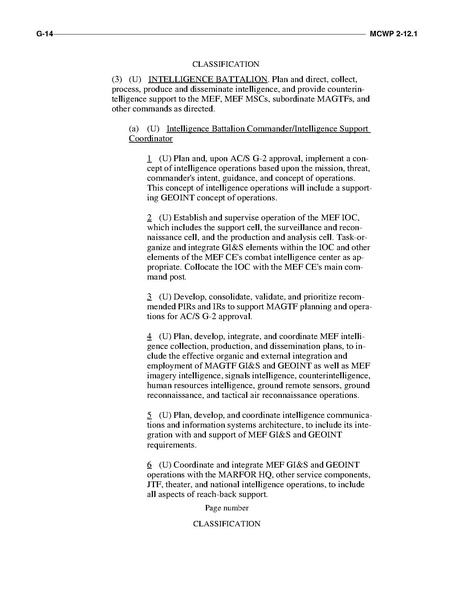 G-14 MCWP 2-12.1

CLASSIFICATION

(3) (U) INTELLIGENCE BATTALION. Plan and direct, collect, process, produce and disseminate intelligence, and provide counterintelligence support to the MEF, MEF MSCs, subordinate MAGTFs, and other commands as directed.

(a) (U) Intelligence Battalion Commander/Intelligence Support Coordinator

1 (U) Plan and, upon AC/S G-2 approval, implement a concept of intelligence operations based upon the mission, threat, commander's intent, guidance, and concept of operations. This concept of intelligence operations will include a supporting GEOINT concept of operations.

2 (U) Establish and supervise operation of the MEF IOC, which includes the support cell, the surveillance and reconnaissance cell, and the production and analysis cell. Task-organize and integrate GI&S elements within the IOC and other elements of the MEF CE's combat intelligence center as appropriate. Collocate the IOC with the MEF CE's main command post.

3 (U) Develop, consolidate, validate, and prioritize recommended PIRs and IRs to support MAGTF planning and operations for AC/S G-2 approval.

4 (U) Plan, develop, integrate, and coordinate MEF intelligence collection, production, and dissemination plans, to include the effective organic and external integration and employment of MAGTF GI&S and GEOINT as well as MEF imagery intelligence, signals intelligence, counterintelligence, human resources intelligence, ground remote sensors, ground reconnaissance, and tactical air reconnaissance operations.

5 (U) Plan, develop, and coordinate intelligence communications and information systems architecture, to include its integration with and support of MEF GI&S and GEOINT requirements.

6 (U) Coordinate and integrate MEF GI&S and GEOINT operations with the MARFOR HQ, other service components, JTF, theater, and national intelligence operations, to include all aspects of reach-back support.

Page number

CLASSIFICATION